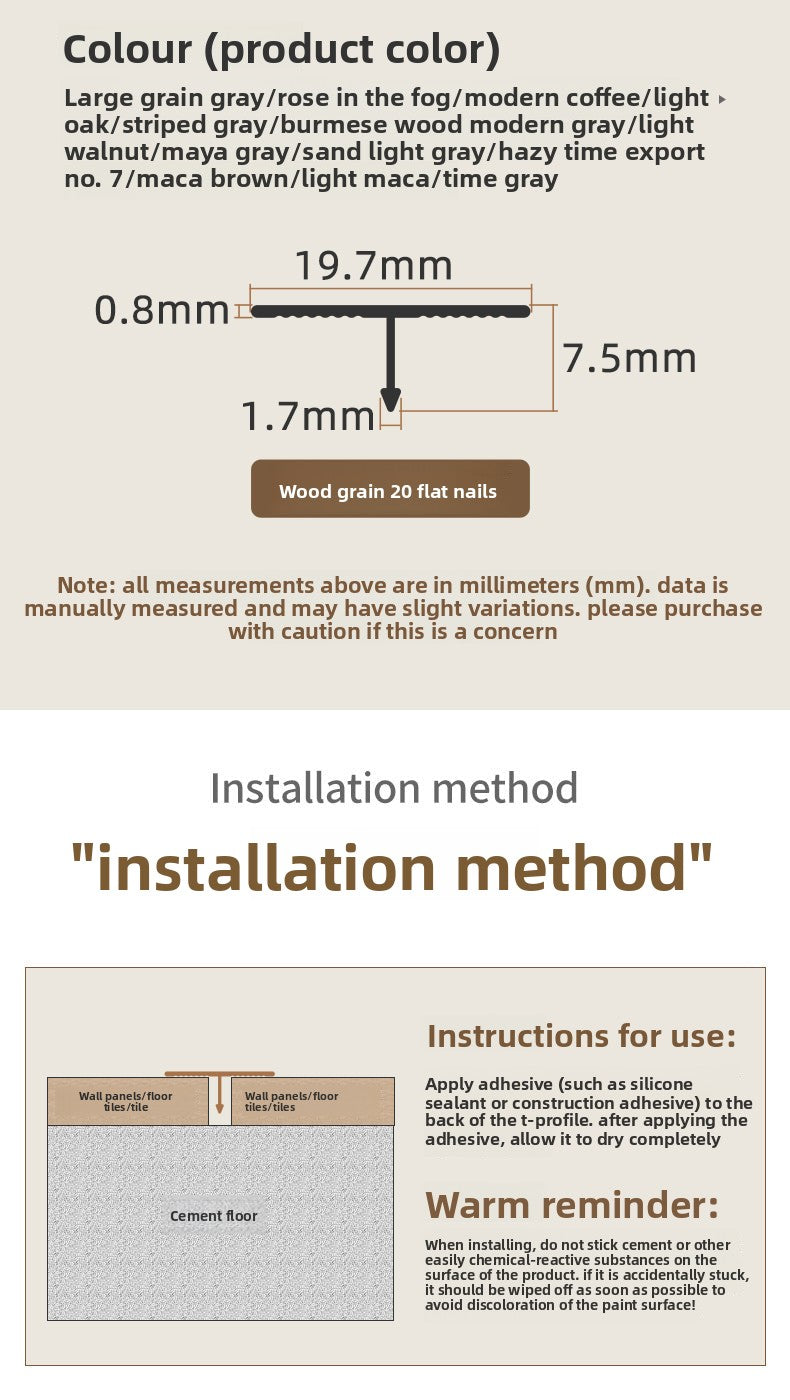 Colour (product color)

Large grain gray/rose in the fog/modern coffee/light oak/striped gray/burmese wood modern gray/light walnut/maya gray/sand light gray/hazy time export no. 7/maca brown/light maca/time gray

19.7mm

0.8mm

7.5mm

1.7mm

Wood grain 20 flat nails

Note: all measurements above are in millimeters (mm). data is manually measured and may have slight variations. please purchase with caution if this is a concern

Installation method

"installation method"

Wall panels/floor tiles/tile

Wall panels/floor tiles/tiles

Cement floor

Instructions for use:

Apply adhesive (such as silicone sealant or construction adhesive) to the back of the t-profile. after applying the adhesive, allow it to dry completely

Warm reminder:

When installing, do not stick cement or other easily chemical-reactive substances on the surface of the product. if it is accidentally stuck, it should be wiped off as soon as possible to avoid discoloration of the paint surface!